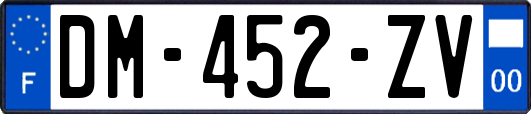 F

DM-452-ZV

00